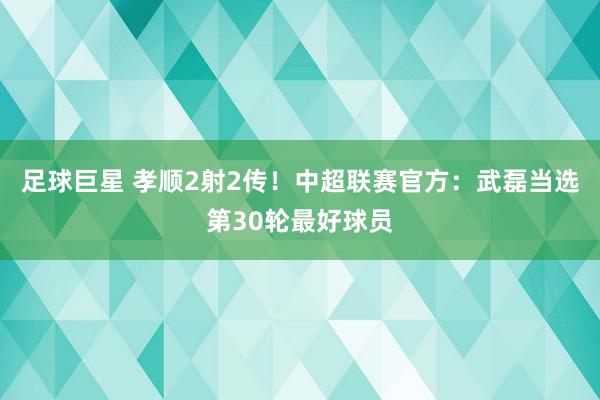 足球巨星 孝顺2射2传！中超联赛官方：武磊当选第30轮最好球员